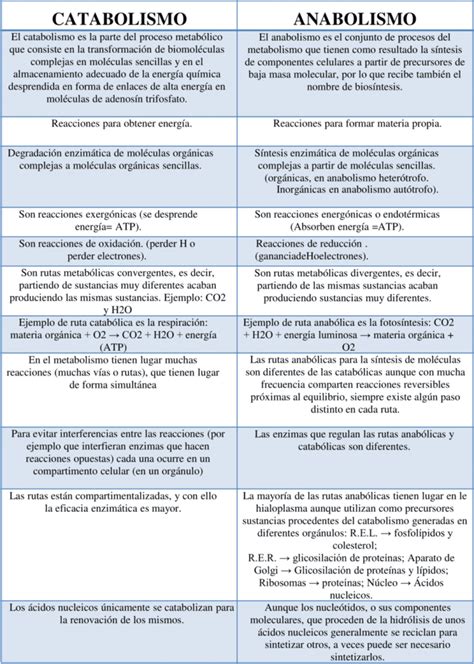 | CATABOLISMO | ANABOLISMO |
|---|---|
| El catabolismo es la parte del proceso metabólico que consiste en la transformación de biomoléculas complejas en moléculas sencillas y en el almacenamiento adecuado de la energía química desprendida en forma de enlaces de alta energía en moléculas de adenosín trifosfato. | El anabolismo es el conjunto de procesos del metabolismo que tienen como resultado la síntesis de componentes celulares a partir de precursores de baja masa molecular, por lo que recibe también el nombre de biosíntesis. |
| Reacciones para obtener energía. | Reacciones para formar materia propia. |
| Degradación enzimática de moléculas orgánicas complejas a moléculas orgánicas sencillas. | Síntesis enzimática de moléculas orgánicas complejas a partir de moléculas sencillas. (orgánicas, en anabolismo heterótrofo. Inorgánicas en anabolismo autótrofo). |
| Son reacciones exergónicas (se desprende energía= ATP). | Son reacciones energónicas o endotérmicas (Absorben energía =ATP). |
| Son reacciones de oxidación. (perder H o perder electrones). | Reacciones de reducción . (gananciadeHoelectrones). |
| Son rutas metabólicas convergentes, es decir, partiendo de sustancias muy diferentes acaban produciendo las mismas sustancias. Ejemplo: CO2 y H2O | Son rutas metabólicas divergentes, es decir, partiendo de las mismas sustancias acaban produciendo sustancias muy diferentes. |
| Ejemplo de ruta catabólica es la respiración: materia orgánica + O2 → CO2 + H2O + energía (ATP) | Ejemplo de ruta anabólica es la fotosíntesis: CO2 + H2O + energía luminosa → materia orgánica + O2 |
| En el metabolismo tienen lugar muchas reacciones (muchas vías o rutas), que tienen lugar de forma simultánea | Las rutas anabólicas para la síntesis de moléculas son diferentes de las catabólicas aunque con mucha frecuencia comparten reacciones reversibles próximas al equilibrio, siempre existe algún paso distinto en cada ruta. |
| Para evitar interferencias entre las reacciones (por ejemplo que interfieran enzimas que hacen reacciones opuestas) cada una ocurre en un compartimento celular (en un orgánulo) | Las enzimas que regulan las rutas anabólicas y catabólicas son diferentes. |
| Las rutas están compartimentalizadas, y con ello la eficacia enzimática es mayor. | La mayoría de las rutas anabólicas tienen lugar en le hialoplasma aunque utilizan como precursores sustancias procedentes del catabolismo generadas en diferentes orgánulos: R.E.L. → fosfolípidos y colesterol; R.E.R. → glicosilación de proteínas; Aparato de Golgi → Glicosilación de proteínas y lípidos; Ribosomas → proteínas; Núcleo → Ácidos nucleicos. |
| Los ácidos nucleicos únicamente se catabolizan para la renovación de los mismos. | Aunque los nucleótidos, o sus componentes moleculares, que proceden de la hidrólisis de unos ácidos nucleicos generalmente se reciclan para sintetizar otros, a veces puede ser necesario sintetizarlos. |